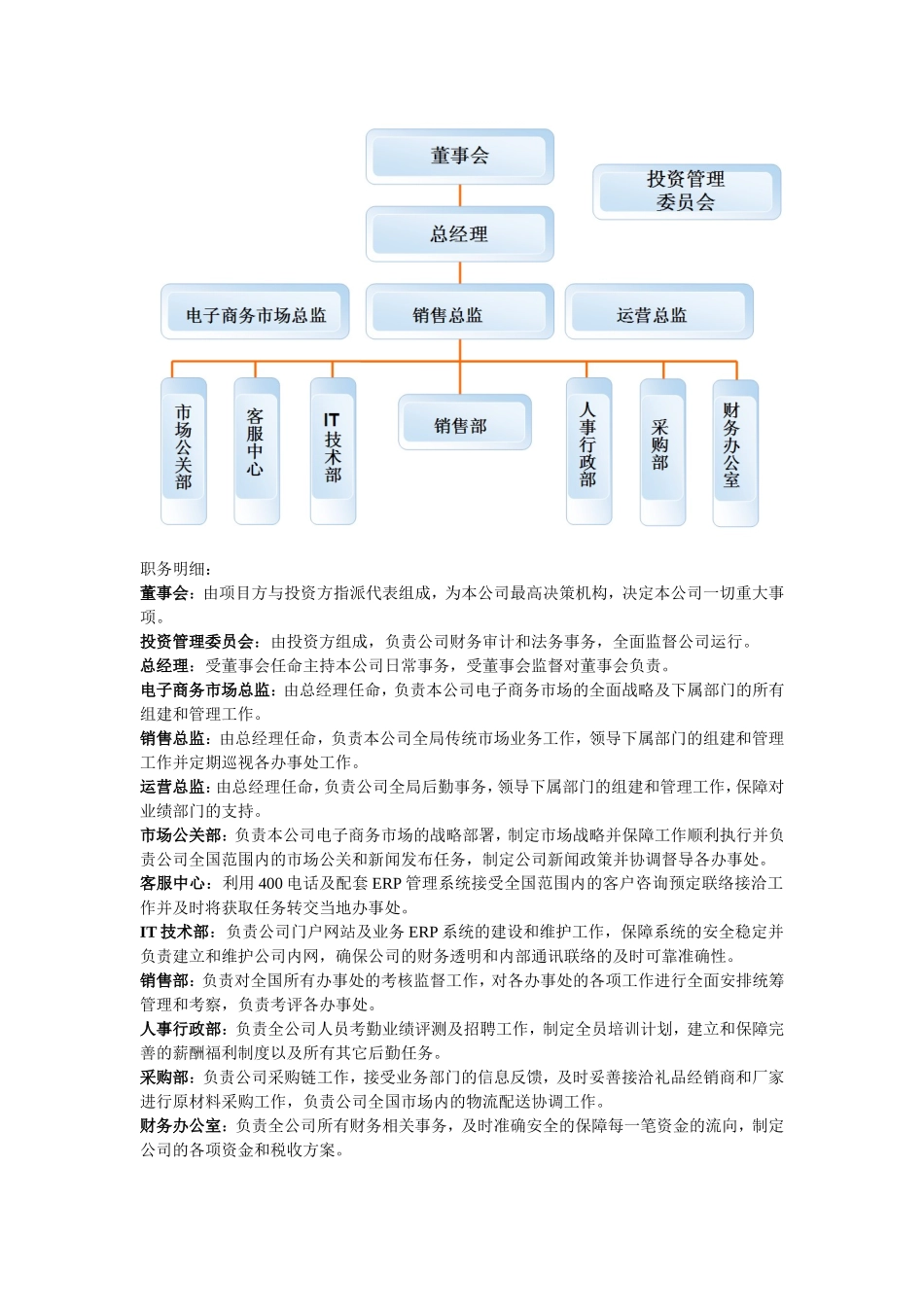 董事会

投资管理委员会

总经理

电子商务市场总监

销售总监

运营总监

市场公关部

客服中心

IT技术部

销售部

人事行政部

采购部

财务办公室

职务明细：
董事会：由项目方与投资方指派代表组成，为本公司最高决策机构，决定本公司一切重大事项。
投资管理委员会：由投资方组成，负责公司财务审计和法务事务，全面监督公司运行。
总经理：受董事会任命主持本公司日常事务，受董事会监督对董事会负责。
电子商务市场总监：由总经理任命，负责本公司电子商务市场的全面战略及下属部门的所有组建和管理工作。
销售总监：由总经理任命，负责本公司全局传统市场业务工作，领导下属部门的组建和管理工作并定期巡视各办事处工作。
运营总监：由总经理任命，负责公司全局后勤事务，领导下属部门的组建和管理工作，保障对业绩部门的支持。
市场公关部：负责本公司电子商务市场的战略部署，制定市场战略并保障工作顺利执行并负责公司全国范围内的市场公关和新闻发布任务，制定公司新闻政策并协调督导各办事处。
客服中心：利用 400 电话及配套 ERP 管理系统接受全国范围内的客户咨询预定联络接洽工作并及时将获取任务转交当地办事处。
IT 技术部：负责公司门户网站及业务 ERP 系统的建设和维护工作，保障系统的安全稳定并负责建立和维护公司内网，确保公司的财务透明和内部通讯联络的及时可靠准确性。
销售部：负责对全国所有办事处的考核监督工作，对各办事处的各项工作进行全面安排统筹管理和考察，负责考评各办事处。
人事行政部：负责全公司人员考勤业绩评测及招聘工作，制定全员培训计划，建立和保障完善的薪酬福利制度以及所有其它后勤任务。
采购部：负责公司采购链工作，接受业务部门的信息反馈，及时妥善接洽礼品经销商和厂家进行原材料采购工作，负责公司全国市场内的物流配送协调工作。
财务办公室：负责全公司所有财务相关事务，及时准确安全的保障每一笔资金的流向，制定公司的各项资金和税收方案。